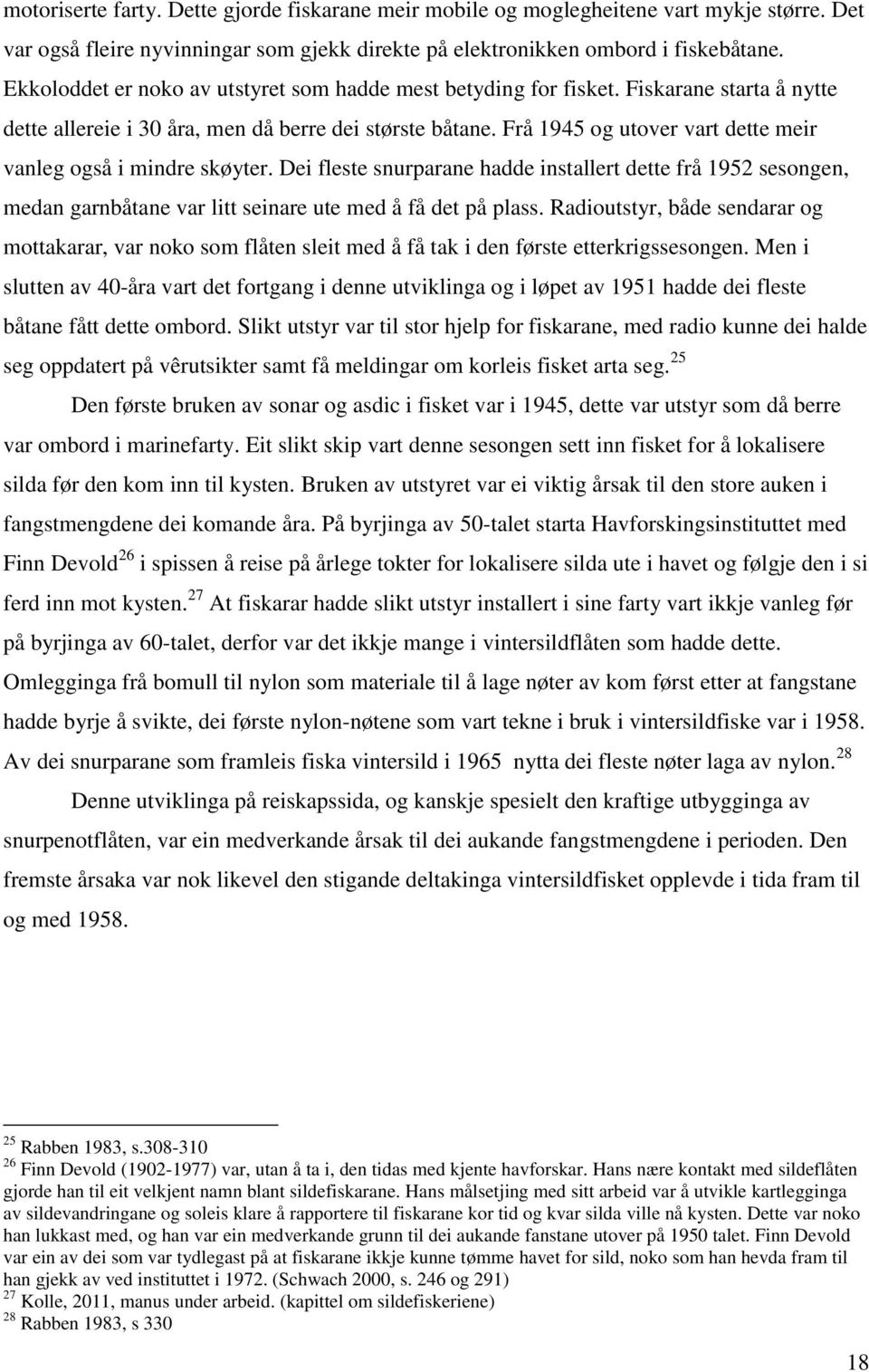 motoriserte farty. Dette gjorde fiskarane meir mobile og moglegheitene vart mykje større. Det var også fleire nyvinningar som gjekk direkte på elektronikken ombord i fiskebåtane. Ekkoloddet er noko av utstyret som hadde mest betyding for fisket. Fiskarane starta å nytte dette allereie i 30 åra, men då berre dei største båtane. Frå 1945 og utover vart dette meir vanleg også i mindre skøyter. Dei fleste snurparane hadde installert dette frå 1952 sesongen, medan garnbåtane var litt seinare ute med å få det på plass. Radioutstyr, både sendarar og mottakarar, var noko som flåten sleit med å få tak i den første etterkrigssesongen. Men i slutten av 40-åra vart det fortgang i denne utviklinga og i løpet av 1951 hadde dei fleste båtane fått dette ombord. Slikt utstyr var til stor hjelp for fiskarane, med radio kunne dei halde seg oppdatert på vêrutsikter samt få meldingar om korleis fisket arta seg.$^{25}$

Den første bruken av sonar og asdic i fisket var i 1945, dette var utstyr som då berre var ombord i marinefarty. Eit slikt skip vart denne sesongen sett inn fisket for å lokalisere silda før den kom inn til kysten. Bruken av utstyret var ei viktig årsak til den store auken i fangstmengdene dei komande åra. På byrjinga av 50-talet starta Havforskingsinstituttet med Finn Devold$^{26}$ i spissen å reise på årlege tokter for lokalisere silda ute i havet og følgje den i si ferd inn mot kysten.$^{27}$ At fiskarar hadde slikt utstyr installert i sine farty vart ikkje vanleg før på byrjinga av 60-talet, derfor var det ikkje mange i vintersildflåten som hadde dette. Omlegginga frå bomull til nylon som materiale til å lage nøter av kom først etter at fangstane hadde byrje å svikte, dei første nylon-nøtene som vart tekne i bruk i vintersildfiske var i 1958. Av dei snurparane som framleis fiska vintersild i 1965 nytta dei fleste nøter laga av nylon.$^{28}$

Denne utviklinga på reiskapssida, og kanskje spesielt den kraftige utbygginga av snurpenotflåten, var ein medverkande årsak til dei aukande fangstmengdene i perioden. Den fremste årsaka var nok likevel den stigande deltakinga vintersildfisket opplevde i tida fram til og med 1958.

$^{25}$ Rabben 1983, s.308-310
$^{26}$ Finn Devold (1902-1977) var, utan å ta i, den tidas med kjente havforskar. Hans nære kontakt med sildeflåten gjorde han til eit velkjent namn blant sildefiskarane. Hans målsetjing med sitt arbeid var å utvikle kartlegginga av sildevandringane og soleis klare å rapportere til fiskarane kor tid og kvar silda ville nå kysten. Dette var noko han lukkast med, og han var ein medverkande grunn til dei aukande fanstane utover på 1950 talet. Finn Devold var ein av dei som var tydlegast på at fiskarane ikkje kunne tømme havet for sild, noko som han hevda fram til han gjekk av ved instituttet i 1972. (Schwach 2000, s. 246 og 291)
$^{27}$ Kolle, 2011, manus under arbeid. (kapittel om sildefiskeriene)
$^{28}$ Rabben 1983, s 330

18